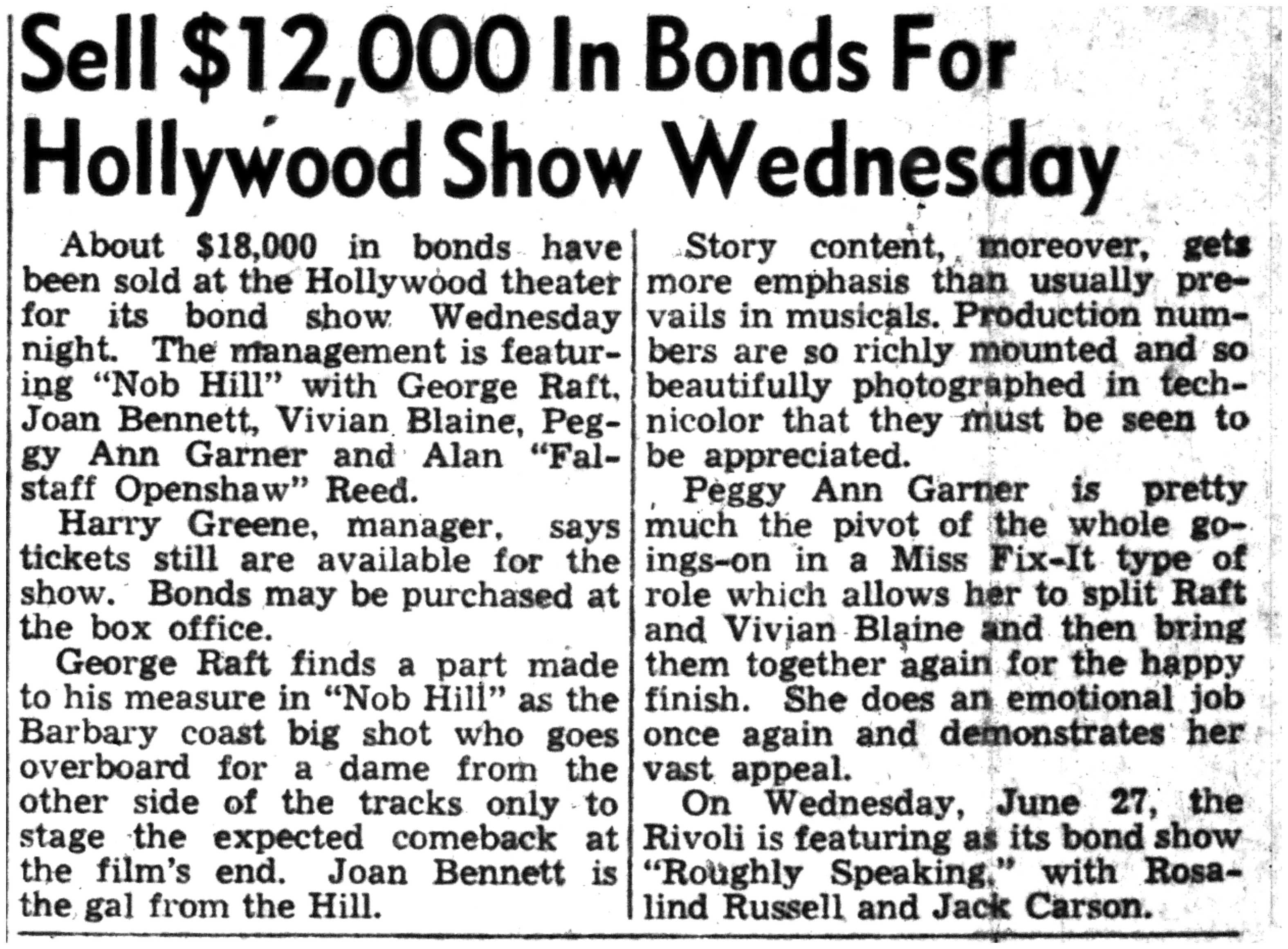 Sell $12,000 In Bonds For Hollywood Show Wednesday

About $18,000 in bonds have been sold at the Hollywood theater for its bond show Wednesday night. The management is featuring "Nob Hill" with George Raft, Joan Bennett, Vivian Blaine, Peggy Ann Garner and Alan "Falstaff Openshaw" Reed.

Harry Greene, manager, says tickets still are available for the show. Bonds may be purchased at the box office.

George Raft finds a part made to his measure in "Nob Hill" as the Barbary coast big shot who goes overboard for a dame from the other side of the tracks only to stage the expected comeback at the film's end. Joan Bennett is the gal from the Hill.

Story content, moreover, gets more emphasis than usually prevails in musicals. Production numbers are so richly mounted and so beautifully photographed in technicolor that they must be seen to be appreciated.

Peggy Ann Garner is pretty much the pivot of the whole goings-on in a Miss Fix-It type of role which allows her to split Raft and Vivian Blaine and then bring them together again for the happy finish. She does an emotional job once again and demonstrates her vast appeal.

On Wednesday, June 27, the Rivoli is featuring as its bond show "Roughly Speaking," with Rosalind Russell and Jack Carson.